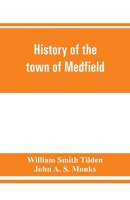 History of the town of Medfield

William Smith Tilden
John A. S. Monks